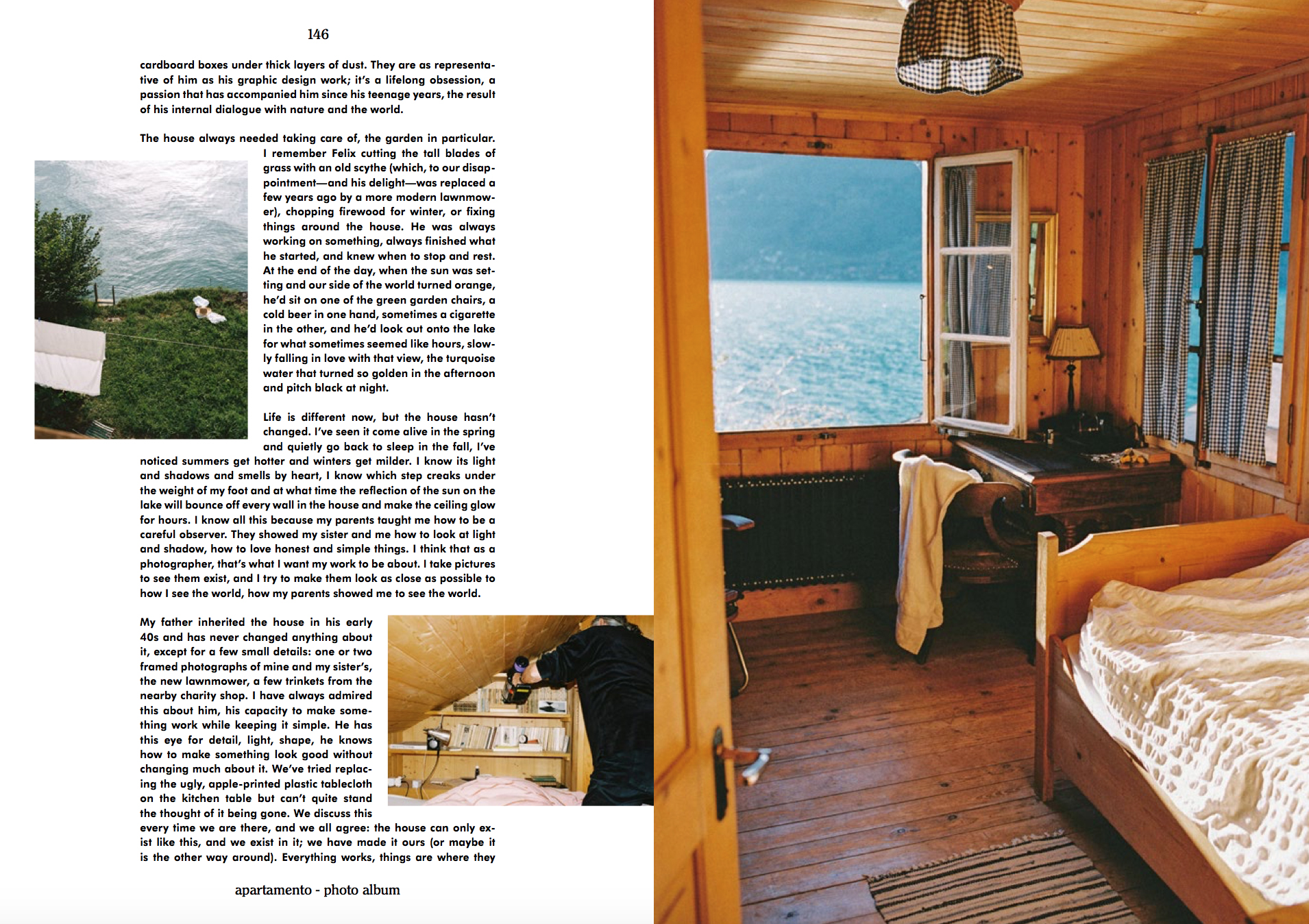 146

cardboard boxes under thick layers of dust. They are as representative of him as his graphic design work; it's a lifelong obsession, a passion that has accompanied him since his teenage years, the result of his internal dialogue with nature and the world.

The house always needed taking care of, the garden in particular. I remember Felix cutting the tall blades of grass with an old scythe (which, to our disappointment—and his delight—was replaced a few years ago by a more modern lawnmower), chopping firewood for winter, or fixing things around the house. He was always working on something, always finished what he started, and knew when to stop and rest. At the end of the day, when the sun was setting and our side of the world turned orange, he'd sit on one of the green garden chairs, a cold beer in one hand, sometimes a cigarette in the other, and he'd look out onto the lake for what sometimes seemed like hours, slowly falling in love with that view, the turquoise water that turned so golden in the afternoon and pitch black at night.

Life is different now, but the house hasn't changed. I've seen it come alive in the spring and quietly go back to sleep in the fall, I've noticed summers get hotter and winters get milder. I know its light and shadows and smells by heart, I know which step creaks under the weight of my foot and at what time the reflection of the sun on the lake will bounce off every wall in the house and make the ceiling glow for hours. I know all this because my parents taught me how to be a careful observer. They showed my sister and me how to look at light and shadow, how to love honest and simple things. I think that as a photographer, that's what I want my work to be about. I take pictures to see them exist, and I try to make them look as close as possible to how I see the world, how my parents showed me to see the world.

My father inherited the house in his early 40s and has never changed anything about it, except for a few small details: one or two framed photographs of mine and my sister's, the new lawnmower, a few trinkets from the nearby charity shop. I have always admired this about him, his capacity to make something work while keeping it simple. He has this eye for detail, light, shape, he knows how to make something look good without changing much about it. We've tried replacing the ugly, apple-printed plastic tablecloth on the kitchen table but can't quite stand the thought of it being gone. We discuss this every time we are there, and we all agree: the house can only exist like this, and we exist in it; we have made it ours (or maybe it is the other way around). Everything works, things are where they

apartamento - photo album